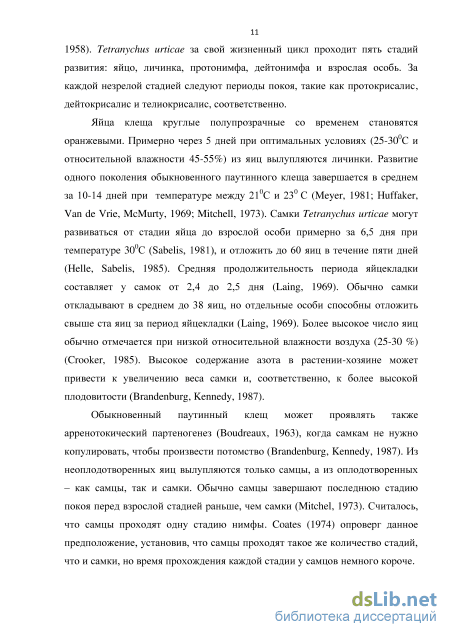 11

1958). Tetranychus urticae за свой жизненный цикл проходит пять стадий развития: яйцо, личинка, протонимфа, дейтонимфа и взрослая особь. За каждой незрелой стадией следуют периоды покоя, такие как протокрисалис, дейтокрисалис и телиокрисалис, соответственно.

Яйца клеща круглые полупрозрачные со временем становятся оранжевыми. Примерно через 5 дней при оптимальных условиях (25-30$^0$С и относительной влажности 45-55%) из яиц вылупляются личинки. Развитие одного поколения обыкновенного паутинного клеща завершается в среднем за 10-14 дней при температуре между 21$^0$С и 23$^0$ С (Meyer, 1981; Huffaker, Van de Vrie, McMurty, 1969; Mitchell, 1973). Самки Tetranychus urticae могут развиваться от стадии яйца до взрослой особи примерно за 6,5 дня при температуре 30$^0$С (Sabelis, 1981), и отложить до 60 яиц в течение пяти дней (Helle, Sabelis, 1985). Средняя продолжительность периода яйцекладки составляет у самок от 2,4 до 2,5 дня (Laing, 1969). Обычно самки откладывают в среднем до 38 яиц, но отдельные особи способны отложить свыше ста яиц за период яйцекладки (Laing, 1969). Более высокое число яиц обычно отмечается при низкой относительной влажности воздуха (25-30 %) (Crooker, 1985). Высокое содержание азота в растении-хозяине может привести к увеличению веса самки и, соответственно, к более высокой плодовитости (Brandenburg, Kennedy, 1987).

Обыкновенный паутинный клещ может проявлять также арренотокический партеногенез (Boudreaux, 1963), когда самкам не нужно копулировать, чтобы произвести потомство (Brandenburg, Kennedy, 1987). Из неоплодотворенных яиц вылупляются только самцы, а из оплодотворенных – как самцы, так и самки. Обычно самцы завершают последнюю стадию покоя перед взрослой стадией раньше, чем самки (Mitchel, 1973). Считалось, что самцы проходят одну стадию нимфы. Coates (1974) опроверг данное предположение, установив, что самцы проходят такое же количество стадий, что и самки, но время прохождения каждой стадии у самцов немного короче.

dsLib.net
библиотека диссертаций